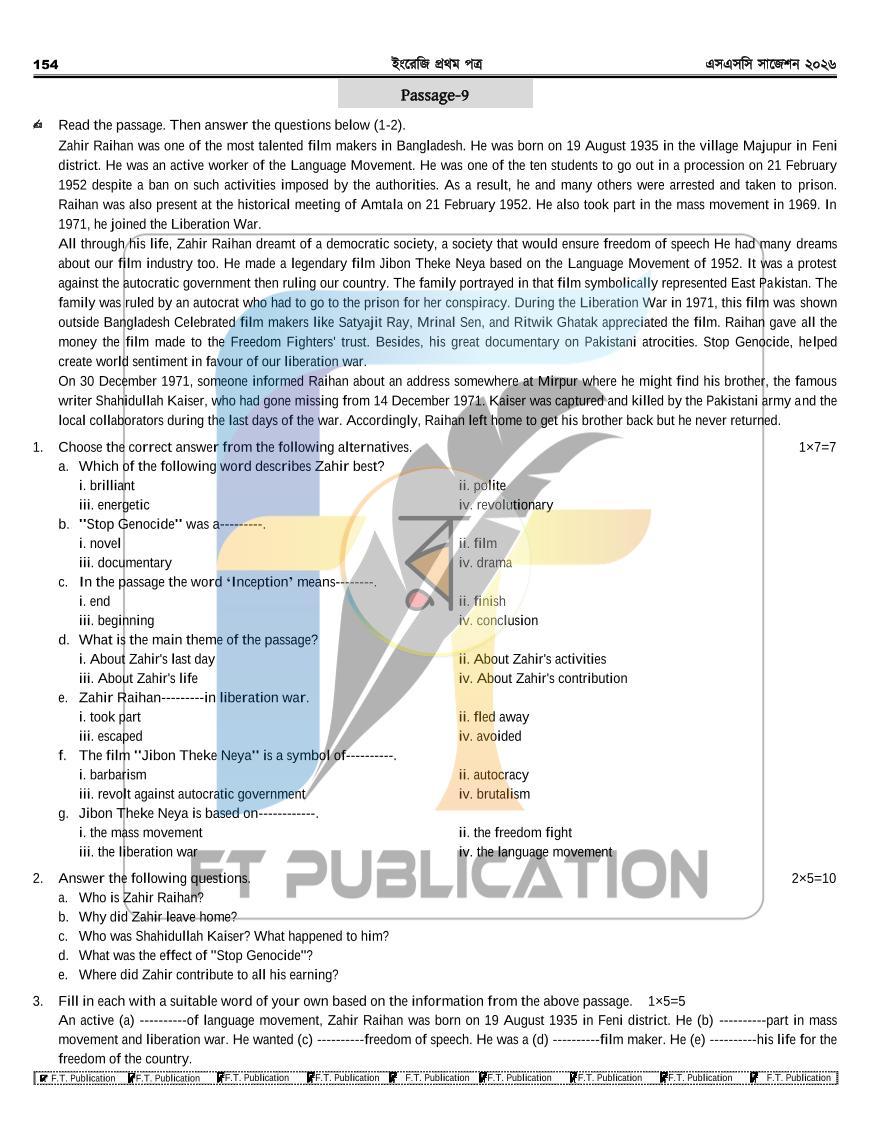 154 ইংরেজি প্রথম পত্র এসএসসি সাজেশন ২০২৬

Passage-9

Read the passage. Then answer the questions below (1-2).

Zahir Raihan was one of the most talented film makers in Bangladesh. He was born on 19 August 1935 in the village Majupur in Feni district. He was an active worker of the Language Movement. He was one of the ten students to go out in a procession on 21 February 1952 despite a ban on such activities imposed by the authorities. As a result, he and many others were arrested and taken to prison. Raihan was also present at the historical meeting of Amtala on 21 February 1952. He also took part in the mass movement in 1969. In 1971, he joined the Liberation War.

All through his life, Zahir Raihan dreamt of a democratic society, a society that would ensure freedom of speech He had many dreams about our film industry too. He made a legendary film Jibon Theke Neya based on the Language Movement of 1952. It was a protest against the autocratic government then ruling our country. The family portrayed in that film symbolically represented East Pakistan. The family was ruled by an autocrat who had to go to the prison for her conspiracy. During the Liberation War in 1971, this film was shown outside Bangladesh Celebrated film makers like Satyajit Ray, Mrinal Sen, and Ritwik Ghatak appreciated the film. Raihan gave all the money the film made to the Freedom Fighters' trust. Besides, his great documentary on Pakistani atrocities. Stop Genocide, helped create world sentiment in favour of our liberation war.

On 30 December 1971, someone informed Raihan about an address somewhere at Mirpur where he might find his brother, the famous writer Shahidullah Kaiser, who had gone missing from 14 December 1971. Kaiser was captured and killed by the Pakistani army and the local collaborators during the last days of the war. Accordingly, Raihan left home to get his brother back but he never returned.

1. Choose the correct answer from the following alternatives. 1×7=7
a. Which of the following word describes Zahir best?
i. brilliant ii. polite
iii. energetic iv. revolutionary
b. "Stop Genocide" was a---------.
i. novel ii. film
iii. documentary iv. drama
c. In the passage the word 'Inception' means--------.
i. end ii. finish
iii. beginning iv. conclusion
d. What is the main theme of the passage?
i. About Zahir's last day ii. About Zahir's activities
iii. About Zahir's life iv. About Zahir's contribution
e. Zahir Raihan---------in liberation war.
i. took part ii. fled away
iii. escaped iv. avoided
f. The film "Jibon Theke Neya" is a symbol of----------.
i. barbarism ii. autocracy
iii. revolt against autocratic government iv. brutalism
g. Jibon Theke Neya is based on------------.
i. the mass movement ii. the freedom fight
iii. the liberation war iv. the language movement

2. Answer the following questions. 2×5=10
a. Who is Zahir Raihan?
b. Why did Zahir leave home?
c. Who was Shahidullah Kaiser? What happened to him?
d. What was the effect of "Stop Genocide"?
e. Where did Zahir contribute to all his earning?

3. Fill in each with a suitable word of your own based on the information from the above passage. 1×5=5
An active (a) ----------of language movement, Zahir Raihan was born on 19 August 1935 in Feni district. He (b) ----------part in mass movement and liberation war. He wanted (c) ----------freedom of speech. He was a (d) ----------film maker. He (e) ----------his life for the freedom of the country.

F.T. Publication F.T. Publication F.T. Publication F.T. Publication F.T. Publication F.T. Publication F.T. Publication F.T. Publication F.T. Publication

FT PUBLICATION